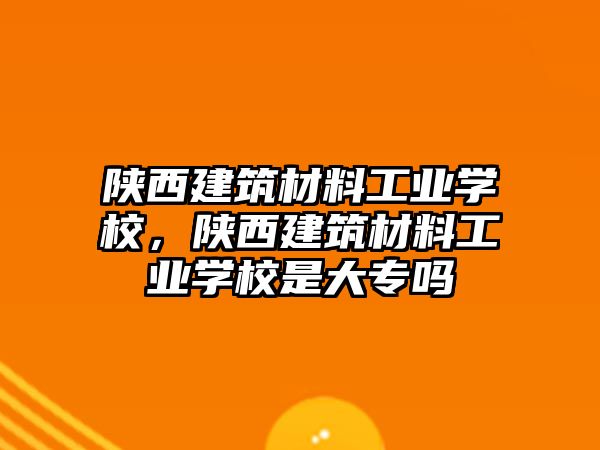 陕西建筑材料工业学校，陕西建筑材料工业学校是大专吗